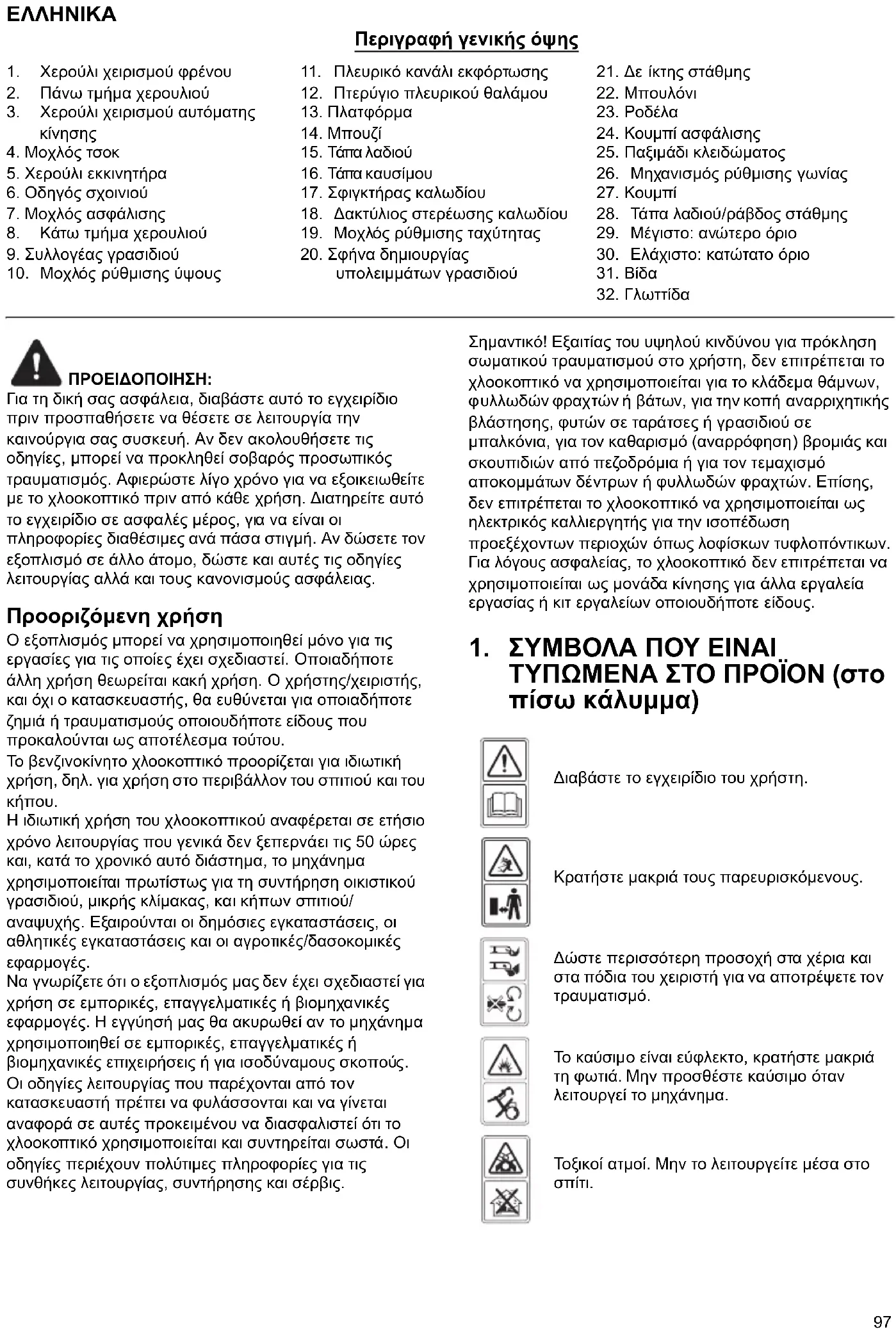 ΕΛΛΗΝΙΚΑ

Περιγραφή γενικής όψης

1. Χερούλι χειρισμού φρένου
2. Πάνω τμήμα χερουλιού
3. Χερούλι χειρισμού αυτόματης κίνησης
4. Μοχλός τσοκ
5. Χερούλι εκκινητήρα
6. Οδηγός σχοινιού
7. Μοχλός ασφάλισης
8. Κάτω τμήμα χερουλιού
9. Συλλογέας γρασιδιού
10. Μοχλός ρύθμισης ύψους

11. Πλευρικό κανάλι εκφόρτωσης
12. Πτερύγιο πλευρικού θαλάμου
13. Πλατφόρμα
14. Μπουζί
15. Τάπα λαδιού
16. Τάπα καυσίμου
17. Σφιγκτήρας καλωδίου
18. Δακτύλιος στερέωσης καλωδίου
19. Μοχλός ρύθμισης ταχύτητας
20. Σφήνα δημιουργίας υπολειμμάτων γρασιδιού

21. Δε ίκτης στάθμης
22. Μπουλόνι
23. Ροδέλα
24. Κουμπί ασφάλισης
25. Παξιμάδι κλειδώματος
26. Μηχανισμός ρύθμισης γωνίας
27. Κουμπί
28. Τάπα λαδιού/ράβδος στάθμης
29. Μέγιστο: ανώτερο όριο
30. Ελάχιστο: κατώτατο όριο
31. Βίδα
32. Γλωττίδα

ΠΡΟΕΙΔΟΠΟΙΗΣΗ:
Για τη δική σας ασφάλεια, διαβάστε αυτό το εγχειρίδιο πριν προσπαθήσετε να θέσετε σε λειτουργία την καινούργια σας συσκευή. Αν δεν ακολουθήσετε τις οδηγίες, μπορεί να προκληθεί σοβαρός προσωπικός τραυματισμός. Αφιερώστε λίγο χρόνο για να εξοικειωθείτε με το χλοοκοπτικό πριν από κάθε χρήση. Διατηρείτε αυτό το εγχειρίδιο σε ασφαλές μέρος, για να είναι οι πληροφορίες διαθέσιμες ανά πάσα στιγμή. Αν δώσετε τον εξοπλισμό σε άλλο άτομο, δώστε και αυτές τις οδηγίες λειτουργίας αλλά και τους κανονισμούς ασφάλειας.

Προοριζόμενη χρήση
Ο εξοπλισμός μπορεί να χρησιμοποιηθεί μόνο για τις εργασίες για τις οποίες έχει σχεδιαστεί. Οποιαδήποτε άλλη χρήση θεωρείται κακή χρήση. Ο χρήστης/χειριστής, και όχι ο κατασκευαστής, θα ευθύνεται για οποιαδήποτε ζημιά ή τραυματισμούς οποιουδήποτε είδους που προκαλούνται ως αποτέλεσμα τούτου.
Το βενζινοκίνητο χλοοκοπτικό προορίζεται για ιδιωτική χρήση, δηλ. για χρήση στο περιβάλλον του σπιτιού και του κήπου.
Η ιδιωτική χρήση του χλοοκοπτικού αναφέρεται σε ετήσιο χρόνο λειτουργίας που γενικά δεν ξεπερνάει τις 50 ώρες και, κατά το χρονικό αυτό διάστημα, το μηχάνημα χρησιμοποιείται πρωτίστως για τη συντήρηση οικιστικού γρασιδιού, μικρής κλίμακας, και κήπων σπιτιού/αναψυχής. Εξαιρούνται οι δημόσιες εγκαταστάσεις, οι αθλητικές εγκαταστάσεις και οι αγροτικές/δασοκομικές εφαρμογές.
Να γνωρίζετε ότι ο εξοπλισμός μας δεν έχει σχεδιαστεί για χρήση σε εμπορικές, επαγγελματικές ή βιομηχανικές εφαρμογές. Η εγγύησή μας θα ακυρωθεί αν το μηχάνημα χρησιμοποιηθεί σε εμπορικές, επαγγελματικές ή βιομηχανικές επιχειρήσεις ή για ισοδύναμους σκοπούς.
Οι οδηγίες λειτουργίας που παρέχονται από τον κατασκευαστή πρέπει να φυλάσσονται και να γίνεται αναφορά σε αυτές προκειμένου να διασφαλιστεί ότι το χλοοκοπτικό χρησιμοποιείται και συντηρείται σωστά. Οι οδηγίες περιέχουν πολύτιμες πληροφορίες για τις συνθήκες λειτουργίας, συντήρησης και σέρβις.

Σημαντικό! Εξαιτίας του υψηλού κινδύνου για πρόκληση σωματικού τραυματισμού στο χρήστη, δεν επιτρέπεται το χλοοκοπτικό να χρησιμοποιείται για το κλάδεμα θάμνων, φυλλωδών φραχτών ή βάτων, για την κοπή αναρριχητικής βλάστησης, φυτών σε ταράτσες ή γρασιδιού σε μπαλκόνια, για τον καθαρισμό (αναρρόφηση) βρομιάς και σκουπιδιών από πεζοδρόμια ή για τον τεμαχισμό αποκομμάτων δέντρων ή φυλλωδών φραχτών. Επίσης, δεν επιτρέπεται το χλοοκοπτικό να χρησιμοποιείται ως ηλεκτρικός καλλιεργητής για την ισοπέδωση προεξέχοντων περιοχών όπως λοφίσκων τυφλοπόντικων. Για λόγους ασφαλείας, το χλοοκοπτικό δεν επιτρέπεται να χρησιμοποιείται ως μονάδα κίνησης για άλλα εργαλεία εργασίας ή κιτ εργαλείων οποιουδήποτε είδους.

1. ΣΥΜΒΟΛΑ ΠΟΥ ΕΙΝΑΙ ΤΥΠΩΜΕΝΑ ΣΤΟ ΠΡΟΪΟΝ (στο πίσω κάλυμμα)

Διαβάστε το εγχειρίδιο του χρήστη.

Κρατήστε μακριά τους παρευρισκόμενους.

Δώστε περισσότερη προσοχή στα χέρια και στα πόδια του χειριστή για να αποτρέψετε τον τραυματισμό.

Το καύσιμο είναι εύφλεκτο, κρατήστε μακριά τη φωτιά. Μην προσθέστε καύσιμο όταν λειτουργεί το μηχάνημα.

Τοξικοί ατμοί. Μην το λειτουργείτε μέσα στο σπίτι.

97